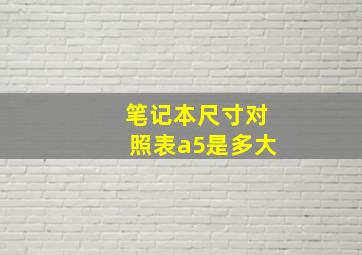 笔记本尺寸对照表a5是多大